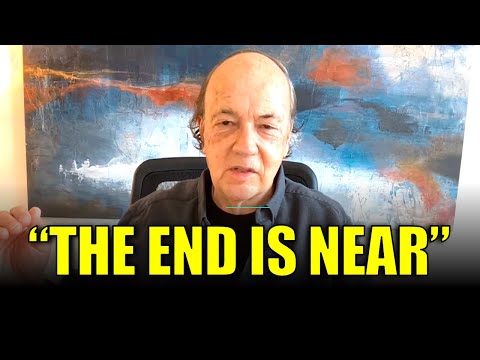 “THE END IS NEAR”